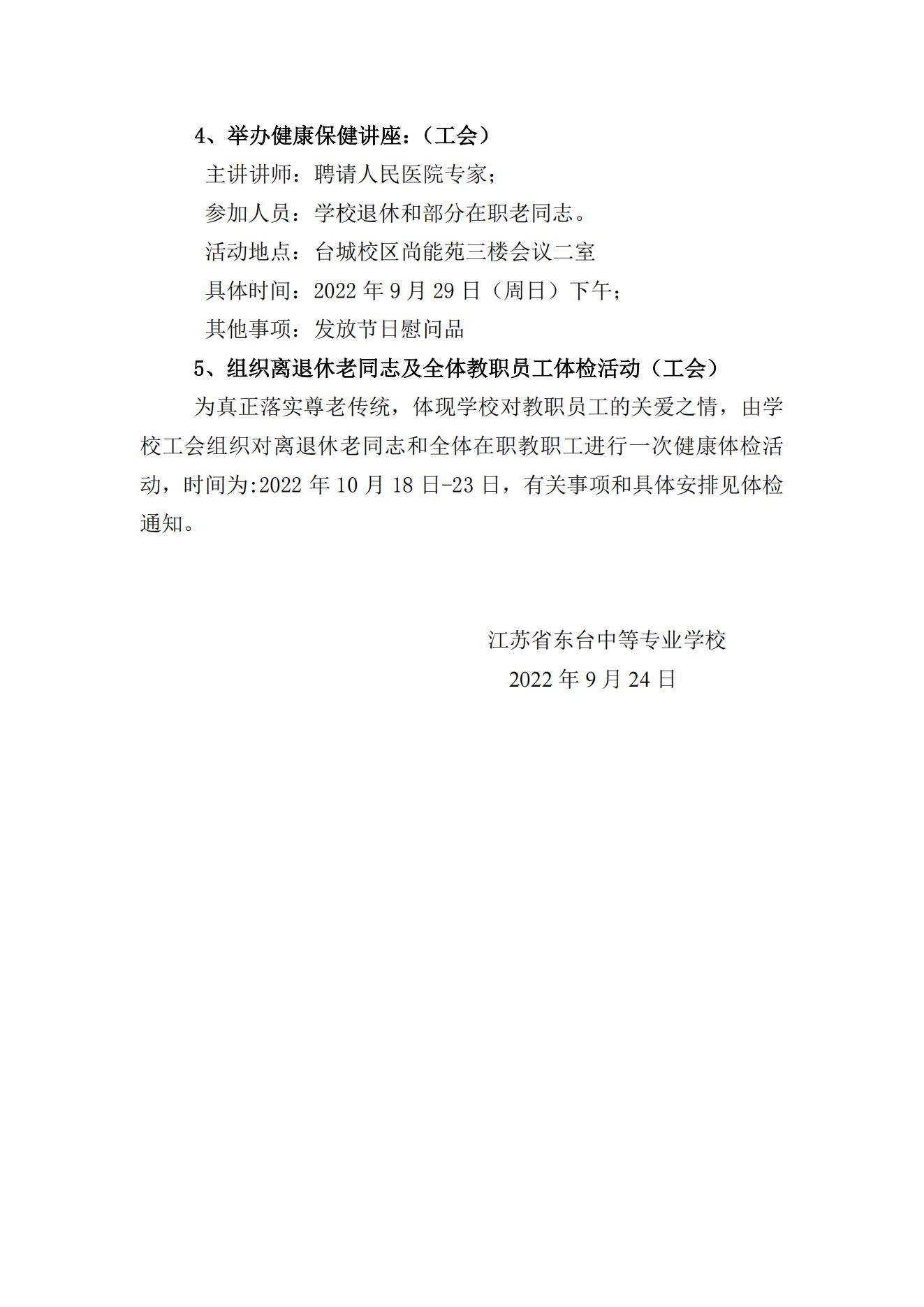 4、举办健康保健讲座：（工会）

主讲讲师：聘请人民医院专家；

参加人员：学校退休和部分在职老同志。

活动地点：台城校区尚能苑三楼会议二室

具体时间：2022 年 9 月 29 日（周日）下午；

其他事项：发放节日慰问品

5、组织离退休老同志及全体教职员工体检活动（工会）

为真正落实尊老传统，体现学校对教职员工的关爱之情，由学校工会组织对离退休老同志和全体在职教职工进行一次健康体检活动，时间为:2022 年 10 月 18 日-23 日，有关事项和具体安排见体检通知。

江苏省东台中等专业学校

2022 年 9 月 24 日